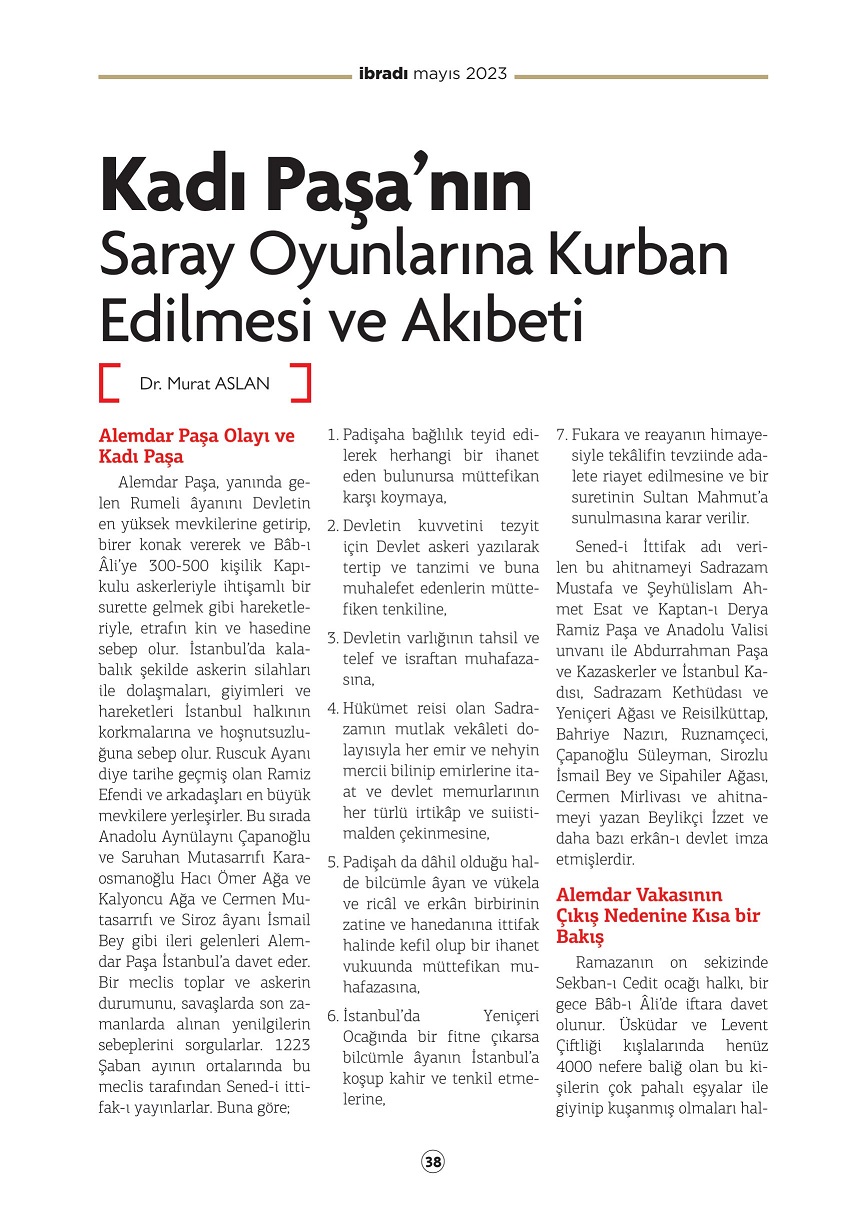 ibradı mayıs 2023

Kadı Paşa'nın Saray Oyunlarına Kurban Edilmesi ve Akıbeti

Dr. Murat ASLAN

Alemdar Paşa Olayı ve Kadı Paşa

Alemdar Paşa, yanında gelen Rumeli âyanını Devletin en yüksek mevkilerine getirip, birer konak vererek ve Bâb-ı Âli'ye 300-500 kişilik Kapıkulu askerleriyle ihtişamlı bir surette gelmek gibi hareketleriyle, etrafın kin ve hasedine sebep olur. İstanbul'da kalabalık şekilde askerin silahları ile dolaşmaları, giyimleri ve hareketleri İstanbul halkının korkmalarına ve hoşnutsuzluğuna sebep olur. Ruscuk Ayanı diye tarihe geçmiş olan Ramiz Efendi ve arkadaşları en büyük mevkilere yerleşirler. Bu sırada Anadolu Aynülaynı Çapanoğlu ve Saruhan Mutasarrıfı Karaosmanoğlu Hacı Ömer Ağa ve Kalyoncu Ağa ve Cermen Mutasarrıfı ve Siroz âyanı İsmail Bey gibi ileri gelenleri Alemdar Paşa İstanbul'a davet eder. Bir meclis toplar ve askerin durumunu, savaşlarda son zamanlarda alınan yenilgilerin sebeplerini sorgularlar. 1223 Şaban ayının ortalarında bu meclis tarafından Sened-i ittifak-ı yayınlarlar. Buna göre;

1. Padişaha bağlılık teyid edilerek herhangi bir ihanet eden bulunursa müttefikan karşı koymaya,

2. Devletin kuvvetini tezyit için Devlet askeri yazılarak tertip ve tanzimi ve buna muhalefet edenlerin müttefiken tenkiline,

3. Devletin varlığının tahsil ve telef ve israftan muhafazasına,

4. Hükümet reisi olan Sadrazamın mutlak vekâleti dolayısıyla her emir ve nehyin mercii bilinip emirlerine itaat ve devlet memurlarının her türlü irtikâp ve suiistimalden çekinmesine,

5. Padişah da dâhil olduğu halde bilcümle âyan ve vükela ve ricâl ve erkân birbirinin zatine ve hanedanına ittifak halinde kefil olup bir ihanet vukuunda müttefikan muhafazasına,

6. İstanbul'da Yeniçeri Ocağında bir fitne çıkarsa bilcümle âyanın İstanbul'a koşup kahir ve tenkil etmelerine,

7. Fukara ve reayanın himayesiyle tekâlifin tevziinde adalete riayet edilmesine ve bir suretinin Sultan Mahmut'a sunulmasına karar verilir.

Sened-i İttifak adı verilen bu ahitnameyi Sadrazam Mustafa ve Şeyhülislam Ahmet Esat ve Kaptan-ı Derya Ramiz Paşa ve Anadolu Valisi unvanı ile Abdurrahman Paşa ve Kazaskerler ve İstanbul Kadısı, Sadrazam Kethüdası ve Yeniçeri Ağası ve Reisilküttap, Bahriye Nazırı, Ruznamçeci, Çapanoğlu Süleyman, Sirozlu İsmail Bey ve Sipahiler Ağası, Cermen Mirlivası ve ahitnameyi yazan Beylikçi İzzet ve daha bazı erkân-ı devlet imza etmişlerdir.

Alemdar Vakasının Çıkış Nedenine Kısa bir Bakış

Ramazanın on sekizinde Sekban-ı Cedit ocağı halkı, bir gece Bâb-ı Âli'de iftara davet olunur. Üsküdar ve Levent Çiftliği kışlalarında henüz 4000 nefere baliğ olan bu kişilerin çok pahalı eşyalar ile giyinip kuşanmış olmaları hal-

38